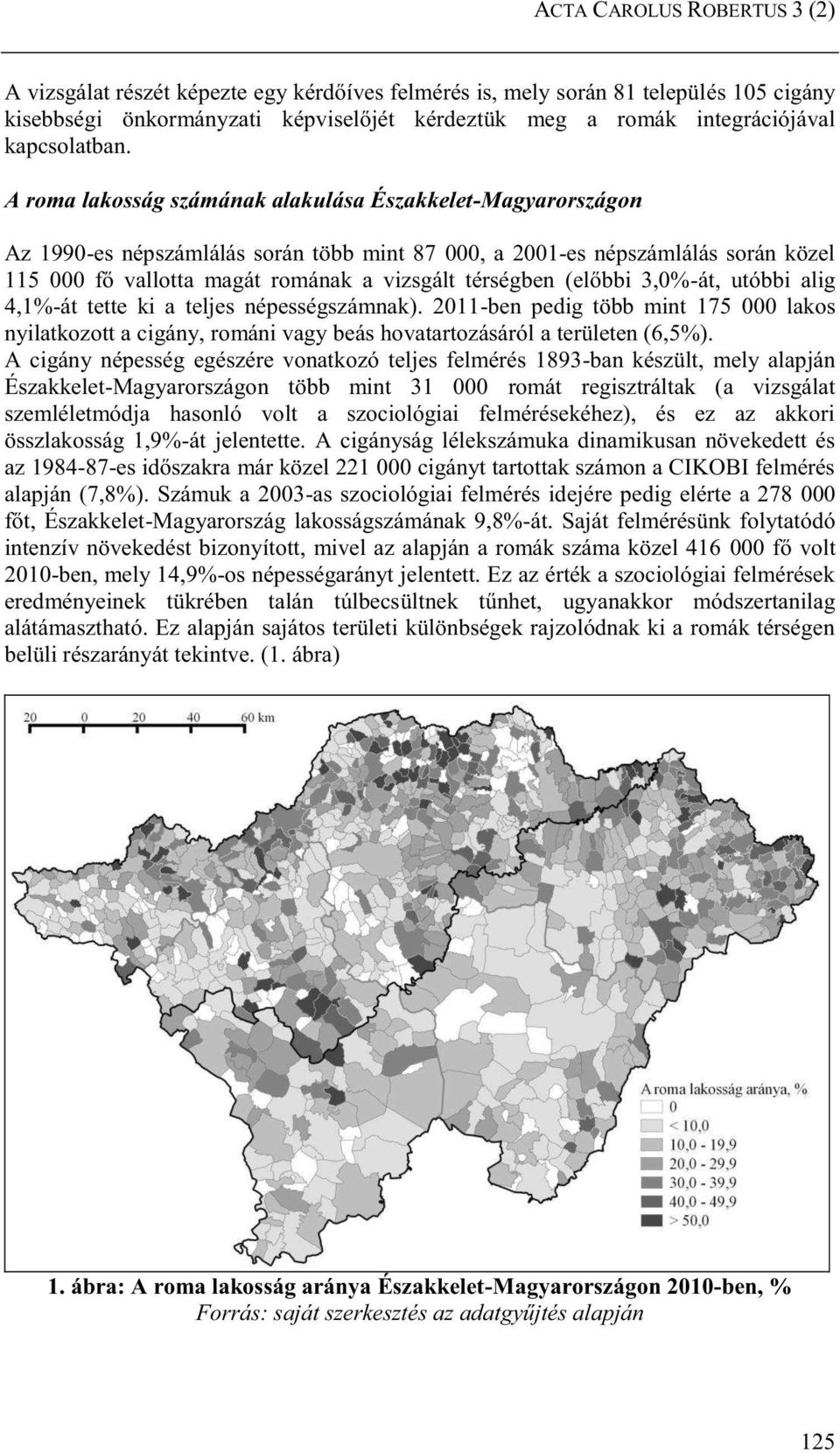 ACTA CAROLUS ROBERTUS 3 (2)

A vizsgálat részét képezte egy kérdőíves felmérés is, mely során 81 település 105 cigány kisebbségi önkormányzati képviselőjét kérdeztük meg a romák integrációjával kapcsolatban.

A roma lakosság számának alakulása Északkelet-Magyarországon

Az 1990-es népszámlálás során több mint 87 000, a 2001-es népszámlálás során közel 115 000 fő vallotta magát romának a vizsgált térségben (előbbi 3,0%-át, utóbbi alig 4,1%-át tette ki a teljes népességszámnak). 2011-ben pedig több mint 175 000 lakos nyilatkozott a cigány, románi vagy beás hovatartozásáról a területen (6,5%). A cigány népesség egészére vonatkozó teljes felmérés 1893-ban készült, mely alapján Északkelet-Magyarországon több mint 31 000 romát regisztráltak (a vizsgálat szemléletmódja hasonló volt a szociológiai felmérésekéhez), és ez az akkori összlakosság 1,9%-át jelentette. A cigányság lélekszámuka dinamikusan növekedett és az 1984-87-es időszakra már közel 221 000 cigányt tartottak számon a CIKOBI felmérés alapján (7,8%). Számuk a 2003-as szociológiai felmérés idejére pedig elérte a 278 000 főt, Északkelet-Magyarország lakosságszámának 9,8%-át. Saját felmérésünk folytatódó intenzív növekedést bizonyított, mivel az alapján a romák száma közel 416 000 fő volt 2010-ben, mely 14,9%-os népességarányt jelentett. Ez az érték a szociológiai felmérések eredményeinek tükrében talán túlbecsültnek tűnhet, ugyanakkor módszertanilag alátámasztható. Ez alapján sajátos területi különbségek rajzolódnak ki a romák térségen belüli részarányát tekintve. (1. ábra)

20 0 20 40 60 km

A roma lakosság aránya, %
0
< 10,0
10,0 - 19,9
20,0 - 29,9
30,0 - 39,9
40,0 - 49,9
> 50,0

1. ábra: A roma lakosság aránya Északkelet-Magyarországon 2010-ben, %
Forrás: saját szerkesztés az adatgyűjtés alapján

125